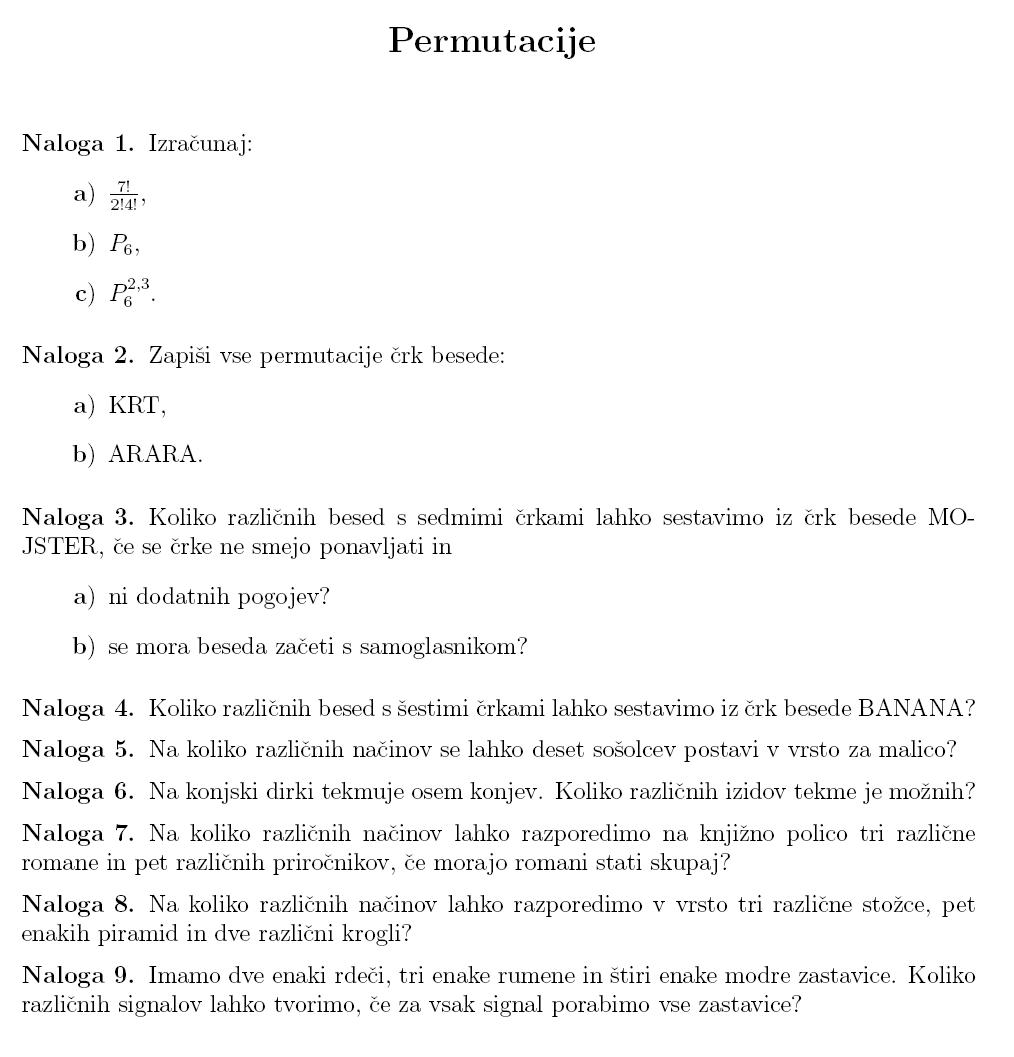 Permutacije

Naloga 1. Izračunaj:

a) $\frac{7!}{2!4!}$,

b) $P_6$,

c) $P_6^{2,3}$.

Naloga 2. Zapiši vse permutacije črk besede:

a) KRT,

b) ARARA.

Naloga 3. Koliko različnih besed s sedmimi črkami lahko sestavimo iz črk besede MOJSTER, če se črke ne smejo ponavljati in

a) ni dodatnih pogojev?

b) se mora beseda začeti s samoglasnikom?

Naloga 4. Koliko različnih besed s šestimi črkami lahko sestavimo iz črk besede BANANA?

Naloga 5. Na koliko različnih načinov se lahko deset sošolcev postavi v vrsto za malico?

Naloga 6. Na konjski dirki tekmuje osem konjev. Koliko različnih izidov tekme je možnih?

Naloga 7. Na koliko različnih načinov lahko razporedimo na knjižno polico tri različne romane in pet različnih priročnikov, če morajo romani stati skupaj?

Naloga 8. Na koliko različnih načinov lahko razporedimo v vrsto tri različne stožce, pet enakih piramid in dve različni krogli?

Naloga 9. Imamo dve enaki rdeči, tri enake rumene in štiri enake modre zastavice. Koliko različnih signalov lahko tvorimo, če za vsak signal porabimo vse zastavice?